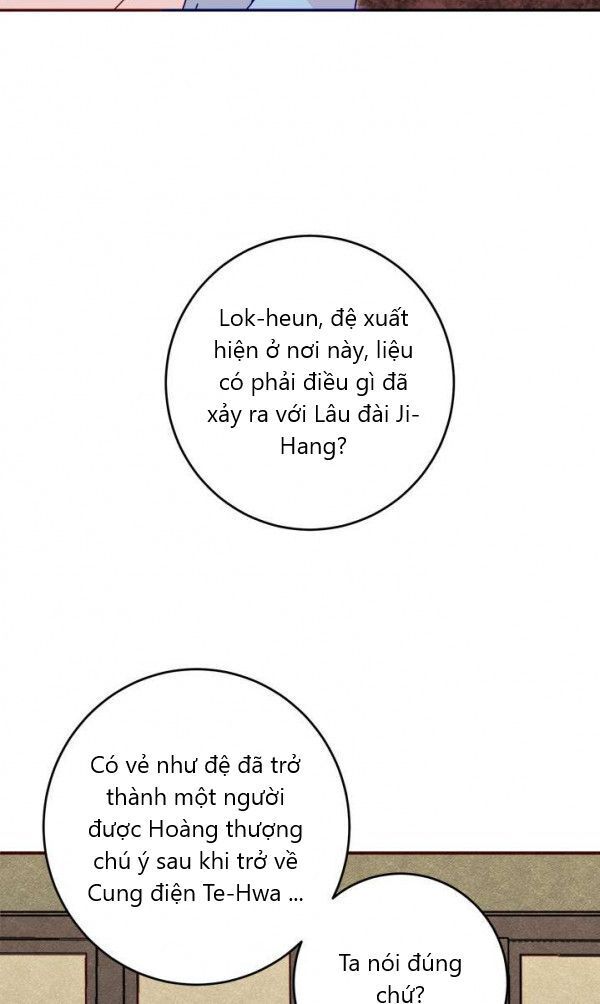 Lok-heun, đệ xuất hiện ở nơi này, liệu có phải điều gì đã xảy ra với Lâu đài Ji-Hang?

Có vẻ như đệ đã trở thành một người được Hoàng thượng chú ý sau khi trở về Cung điện Te-Hwa ...

Ta nói đúng chứ?